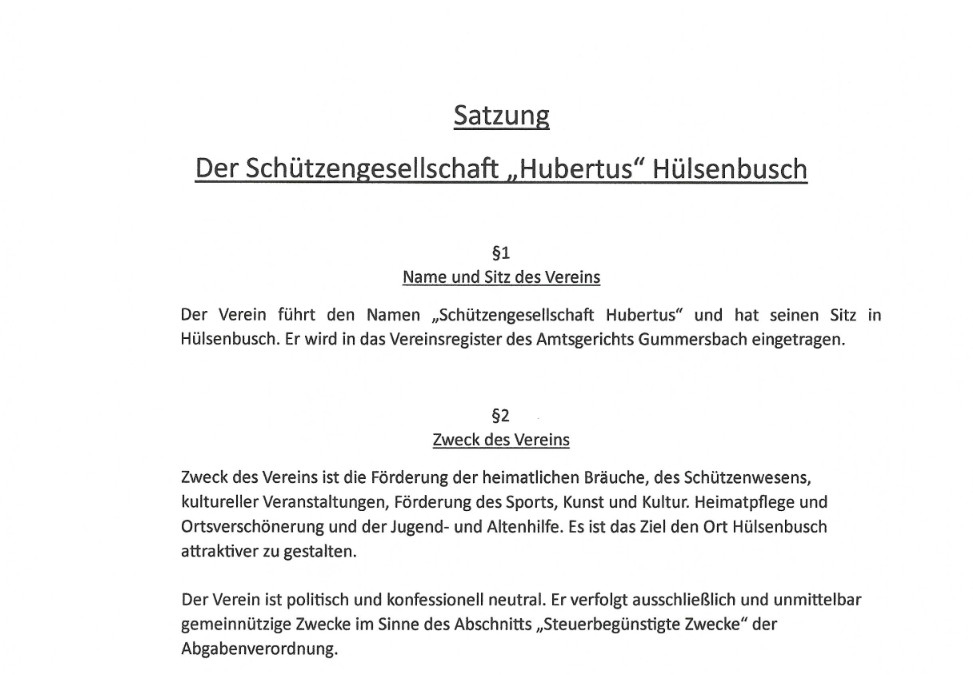 Satzung

Der Schützengesellschaft „Hubertus“ Hülsenbusch

§1
Name und Sitz des Vereins

Der Verein führt den Namen „Schützengesellschaft Hubertus“ und hat seinen Sitz in Hülsenbusch. Er wird in das Vereinsregister des Amtsgerichts Gummersbach eingetragen.

§2
Zweck des Vereins

Zweck des Vereins ist die Förderung der heimatlichen Bräuche, des Schützenwesens, kultureller Veranstaltungen, Förderung des Sports, Kunst und Kultur. Heimatpflege und Ortsverschönerung und der Jugend- und Altenhilfe. Es ist das Ziel den Ort Hülsenbusch attraktiver zu gestalten.

Der Verein ist politisch und konfessionell neutral. Er verfolgt ausschließlich und unmittelbar gemeinnützige Zwecke im Sinne des Abschnitts „Steuerbegünstigte Zwecke“ der Abgabenverordnung.